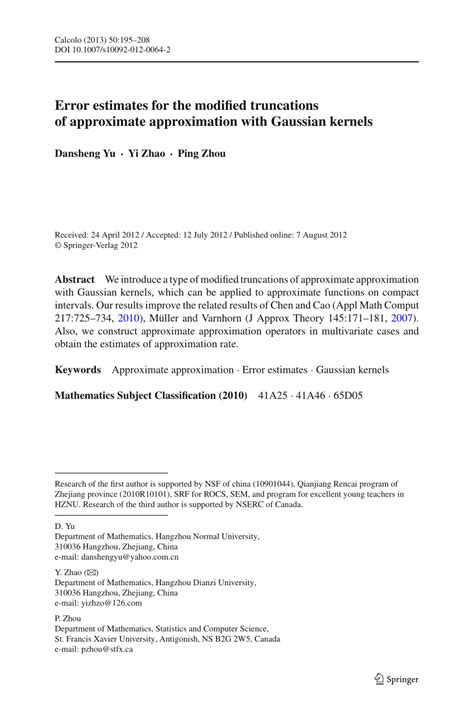 Calcolo (2013) 50:195–208
DOI 10.1007/s10092-012-0064-2

Error estimates for the modified truncations of approximate approximation with Gaussian kernels

Dansheng Yu · Yi Zhao · Ping Zhou

Received: 24 April 2012 / Accepted: 12 July 2012 / Published online: 7 August 2012
© Springer-Verlag 2012

Abstract We introduce a type of modified truncations of approximate approximation with Gaussian kernels, which can be applied to approximate functions on compact intervals. Our results improve the related results of Chen and Cao (Appl Math Comput 217:725–734, 2010), Müller and Varnhorn (J Approx Theory 145:171–181, 2007). Also, we construct approximate approximation operators in multivariate cases and obtain the estimates of approximation rate.

Keywords Approximate approximation · Error estimates · Gaussian kernels

Mathematics Subject Classification (2010) 41A25 · 41A46 · 65D05

Research of the first author is supported by NSF of china (10901044), Qianjiang Rencai program of Zhejiang province (2010R10101), SRF for ROCS, SEM, and program for excellent young teachers in HZNU. Research of the third author is supported by NSERC of Canada.

D. Yu
Department of Mathematics, Hangzhou Normal University, 310036 Hangzhou, Zhejiang, China
e-mail: danshengyu@yahoo.com.cn

Y. Zhao (✉)
Department of Mathematics, Hangzhou Dianzi University, 310036 Hangzhou, Zhejiang, China
e-mail: yizhzo@126.com

P. Zhou
Department of Mathematics, Statistics and Computer Science, St. Francis Xavier University, Antigonish, NS B2G 2W5, Canada
e-mail: pzhou@stfx.ca

Springer